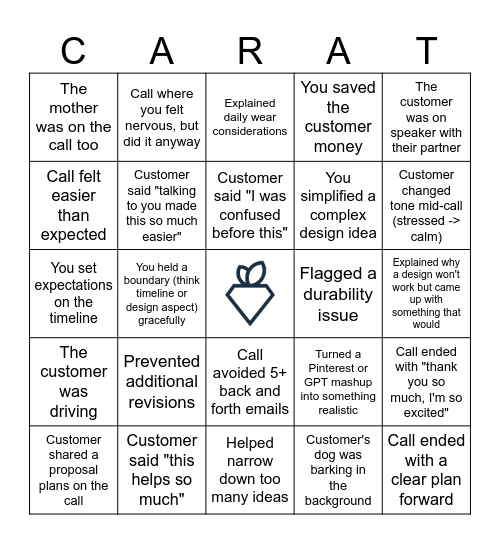 | C | A | R | A | T |
|---|---|---|---|---|
| The mother was on the call too | Call where you felt nervous, but did it anyway | Explained daily wear considerations | You saved the customer money | The customer was on speaker with their partner |
| Call felt easier than expected | Customer said "talking to you made this so much easier" | Customer said "I was confused before this" | You simplified a complex design idea | Customer changed tone mid-call (stressed -> calm) |
| You set expectations on the timeline | You held a boundary (think timeline or design aspect) gracefully | | Flagged a durability issue | Explained why a design won't work but came up with something that would |
| The customer was driving | Prevented additional revisions | Call avoided 5+ back and forth emails | Turned a Pinterest or GPT mashup into something realistic | Call ended with "thank you so much, I'm so excited" |
| Customer shared a proposal plans on the call | Customer said "this helps so much" | Helped narrow down too many ideas | Customer's dog was barking in the background | Call ended with a clear plan forward |